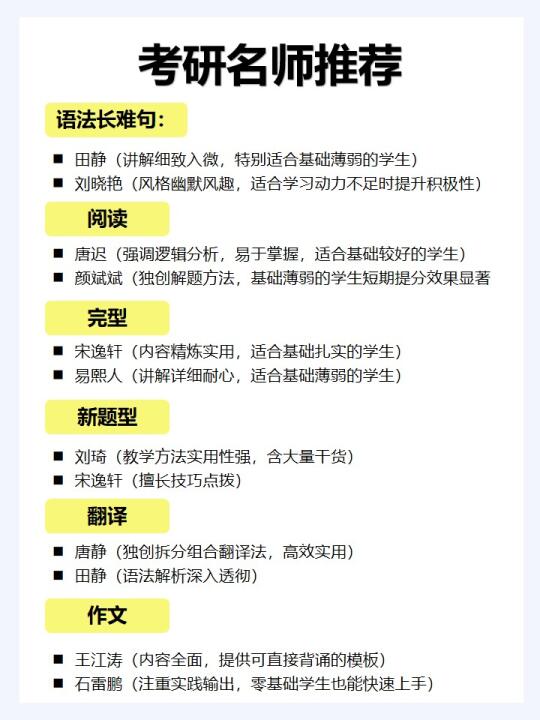 考研名师推荐

语法长难句：

■ 田静（讲解细致入微，特别适合基础薄弱的学生）
■ 刘晓艳（风格幽默风趣，适合学习动力不足时提升积极性）

阅读

■ 唐迟（强调逻辑分析，易于掌握，适合基础较好的学生）
■ 颜斌斌（独创解题方法，基础薄弱的学生短期提分效果显著

完型

■ 宋逸轩（内容精炼实用，适合基础扎实的学生）
■ 易熙人（讲解详细耐心，适合基础薄弱的学生）

新题型

■ 刘琦（教学方法实用性强，含大量干货）
■ 宋逸轩（擅长技巧点拨）

翻译

■ 唐静（独创拆分组合翻译法，高效实用）
■ 田静（语法解析深入透彻）

作文

■ 王江涛（内容全面，提供可直接背诵的模板）
■ 石雷鹏（注重实践输出，零基础学生也能快速上手）